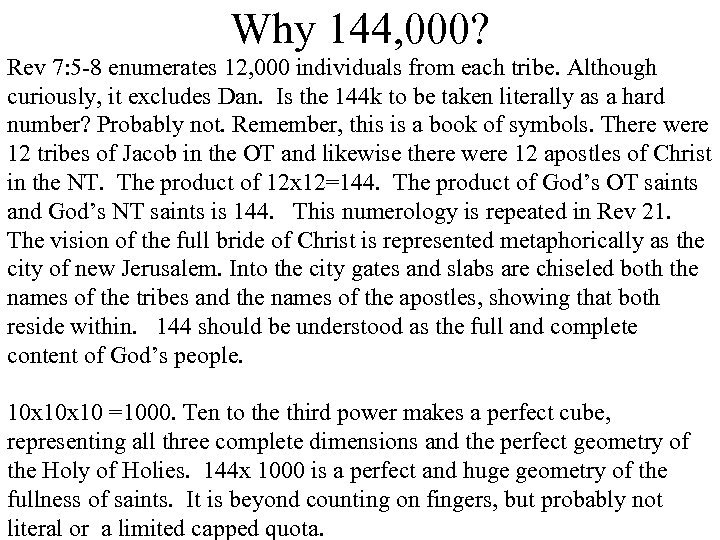 Why 144,000?

Rev 7:5-8 enumerates 12,000 individuals from each tribe. Although curiously, it excludes Dan. Is the 144k to be taken literally as a hard number? Probably not. Remember, this is a book of symbols. There were 12 tribes of Jacob in the OT and likewise there were 12 apostles of Christ in the NT. The product of 12x12=144. The product of God's OT saints and God's NT saints is 144. This numerology is repeated in Rev 21. The vision of the full bride of Christ is represented metaphorically as the city of new Jerusalem. Into the city gates and slabs are chiseled both the names of the tribes and the names of the apostles, showing that both reside within. 144 should be understood as the full and complete content of God's people.

10x10x10 =1000. Ten to the third power makes a perfect cube, representing all three complete dimensions and the perfect geometry of the Holy of Holies. 144x 1000 is a perfect and huge geometry of the fullness of saints. It is beyond counting on fingers, but probably not literal or a limited capped quota.